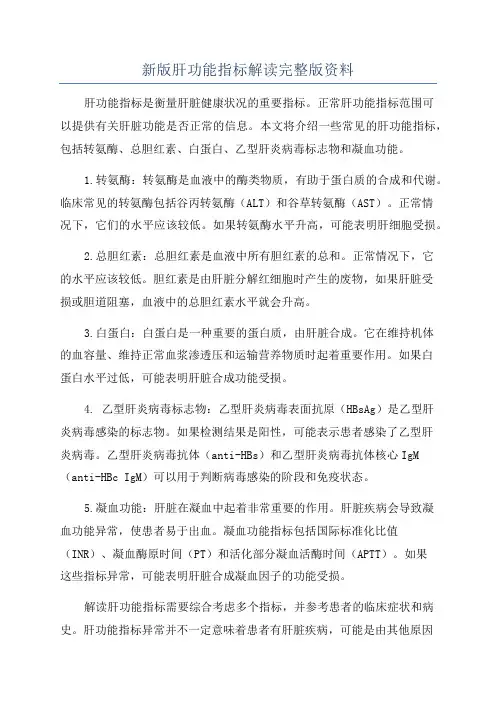 新版肝功能指标解读完整版资料

肝功能指标是衡量肝脏健康状况的重要指标。正常肝功能指标范围可以提供有关肝脏功能是否正常的信息。本文将介绍一些常见的肝功能指标，包括转氨酶、总胆红素、白蛋白、乙型肝炎病毒标志物和凝血功能。

1.转氨酶：转氨酶是血液中的酶类物质，有助于蛋白质的合成和代谢。临床常见的转氨酶包括谷丙转氨酶（ALT）和谷草转氨酶（AST）。正常情况下，它们的水平应该较低。如果转氨酶水平升高，可能表明肝细胞受损。

2.总胆红素：总胆红素是血液中所有胆红素的总和。正常情况下，它的水平应该较低。胆红素是由肝脏分解红细胞时产生的废物，如果肝脏受损或胆道阻塞，血液中的总胆红素水平就会升高。

3.白蛋白：白蛋白是一种重要的蛋白质，由肝脏合成。它在维持机体的血容量、维持正常血浆渗透压和运输营养物质时起着重要作用。如果白蛋白水平过低，可能表明肝脏合成功能受损。

4. 乙型肝炎病毒标志物：乙型肝炎病毒表面抗原（HBsAg）是乙型肝炎病毒感染的标志物。如果检测结果是阳性，可能表示患者感染了乙型肝炎病毒。乙型肝炎病毒抗体（anti-HBs）和乙型肝炎病毒抗体核心 IgM（anti-HBc IgM）可以用于判断病毒感染的阶段和免疫状态。

5.凝血功能：肝脏在凝血中起着非常重要的作用。肝脏疾病会导致凝血功能异常，使患者易于出血。凝血功能指标包括国际标准化比值（INR）、凝血酶原时间（PT）和活化部分凝血活酶时间（APTT）。如果这些指标异常，可能表明肝脏合成凝血因子的功能受损。

解读肝功能指标需要综合考虑多个指标，并参考患者的临床症状和病史。肝功能指标异常并不一定意味着患者有肝脏疾病，可能是由其他原因